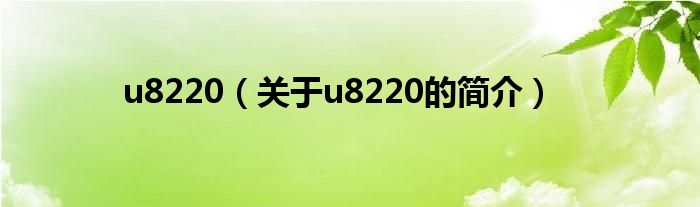 u8220（关于u8220的简介）